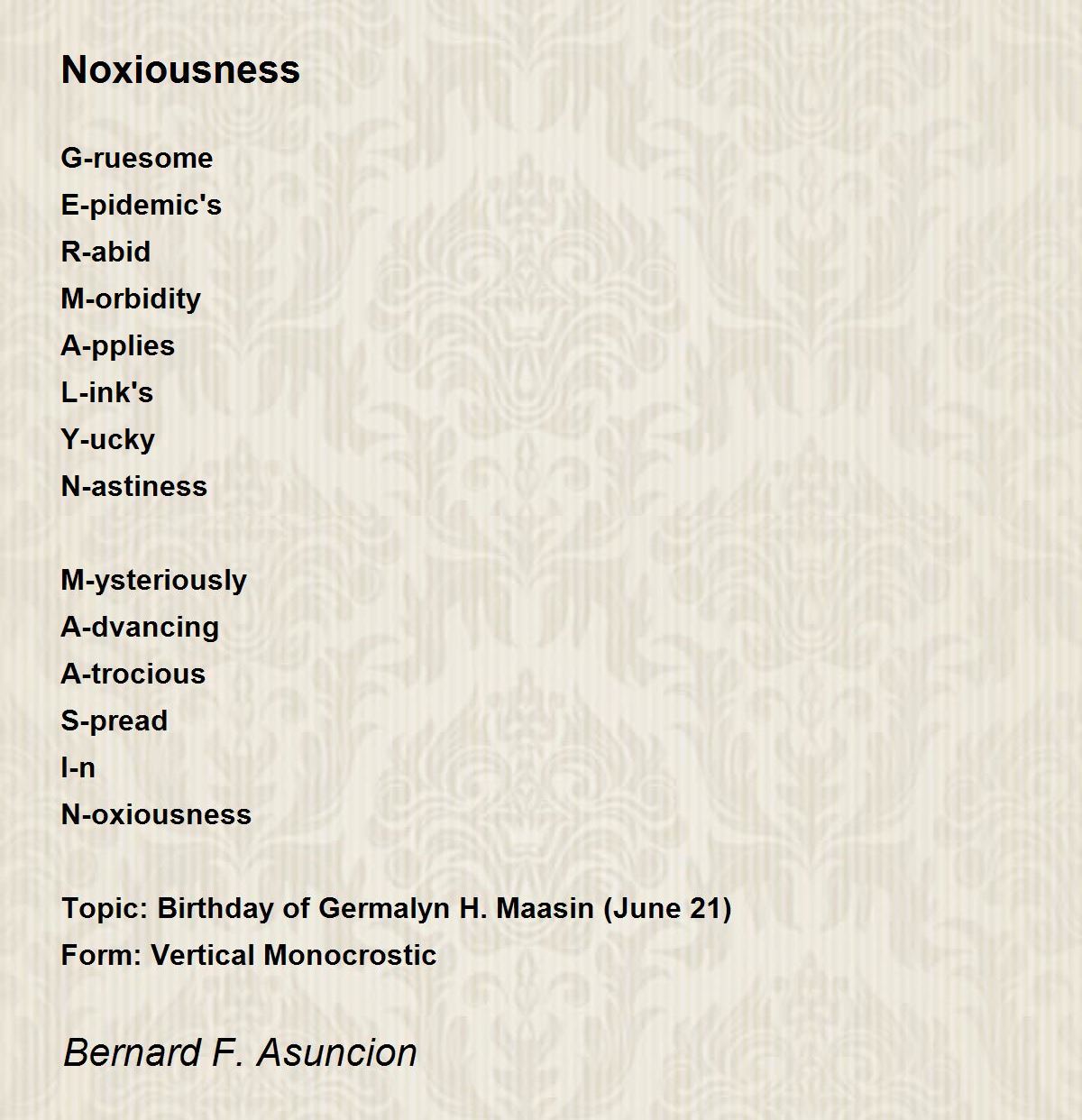 Noxiousness

G-ruesome
E-pidemic's
R-abid
M-orbidity
A-pplies
L-ink's
Y-ucky
N-astiness

M-ysteriously
A-dvancing
A-trocious
S-pread
I-n
N-oxiousness

Topic: Birthday of Germalyn H. Maasin (June 21)
Form: Vertical Monocrostic

Bernard F. Asuncion